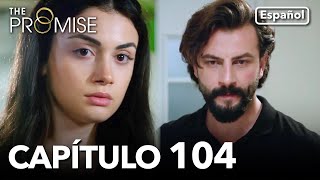 THE PROMISE

Español

CAPÍTULO 104